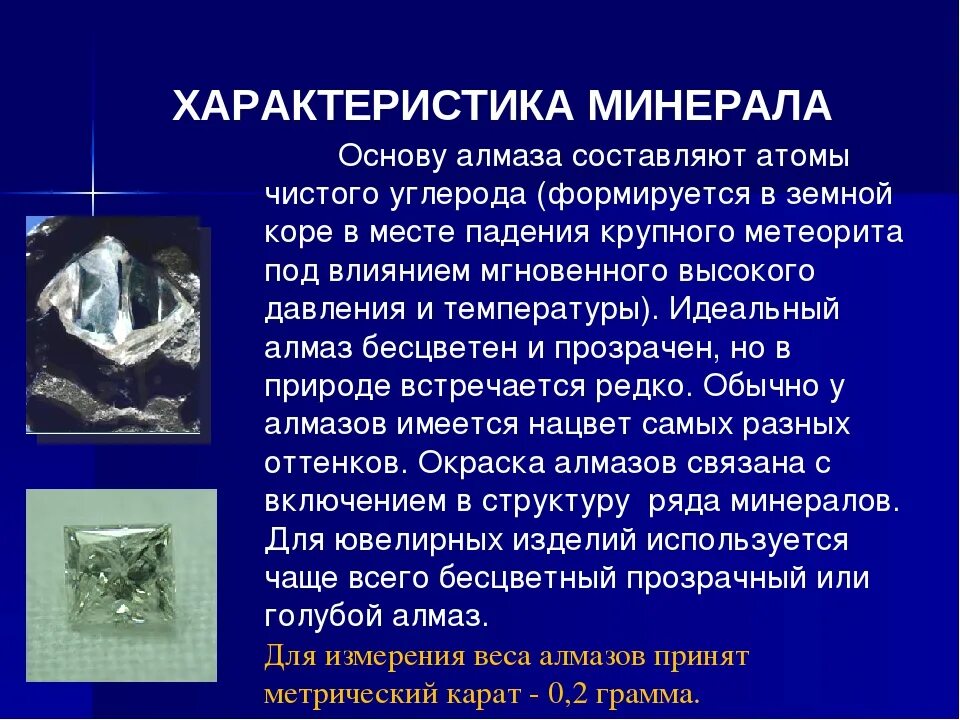 ХАРАКТЕРИСТИКА МИНЕРАЛА

Основу алмаза составляют атомы чистого углерода (формируется в земной коре в месте падения крупного метеорита под влиянием мгновенного высокого давления и температуры). Идеальный алмаз бесцветен и прозрачен, но в природе встречается редко. Обычно у алмазов имеется нацвет самых разных оттенков. Окраска алмазов связана с включением в структуру ряда минералов. Для ювелирных изделий используется чаще всего бесцветный прозрачный или голубой алмаз.

Для измерения веса алмазов принят метрический карат - 0,2 грамма.